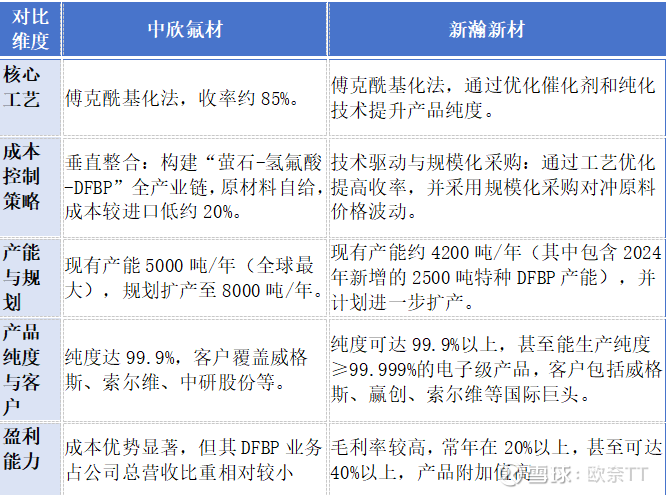 | 对比维度 | 中欣氟材 | 新瀚新材 |
|---|---|---|
| 核心工艺 | 傅克酰基化法，收率约85%。 | 傅克酰基化法，通过优化催化剂和纯化技术提升产品纯度。 |
| 成本控制策略 | 垂直整合：构建“萤石-氢氟酸-DFBP”全产业链，原材料自给，成本较进口低约20%。 | 技术驱动与规模化采购：通过工艺优化提高收率，并采用规模化采购对冲原料价格波动。 |
| 产能与规划 | 现有产能5000吨/年（全球最大），规划扩产至8000吨/年。 | 现有产能约4200吨/年（其中包含2024年新增的2500吨特种DFBP产能），并计划进一步扩产。 |
| 产品纯度与客户 | 纯度达99.9%，客户覆盖威格斯、索尔维、中研股份等。 | 纯度可达99.9%以上，甚至能生产纯度≥99.999%的电子级产品，客户包括威格斯、赢创、索尔维等国际巨头。 |
| 盈利能力 | 成本优势显著，但其DFBP业务占公司总营收比重相对较小 | 毛利率较高，常年在20%以上，甚至可达40%以上，产品附加值高 |

雪球：欧奈TT